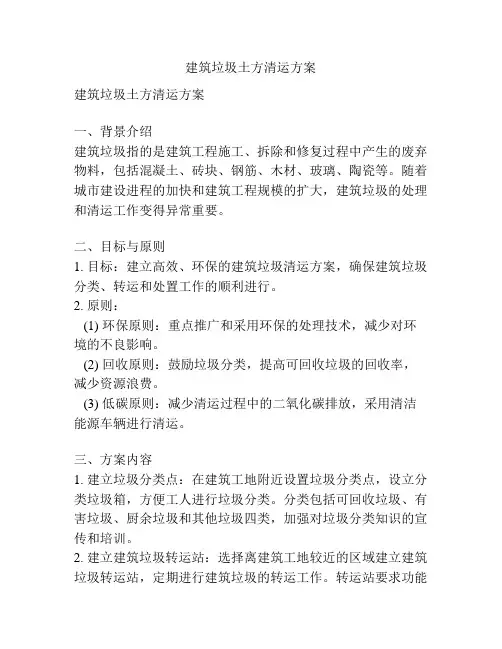 建筑垃圾土方清运方案

建筑垃圾土方清运方案

一、背景介绍
建筑垃圾指的是建筑工程施工、拆除和修复过程中产生的废弃物料，包括混凝土、砖块、钢筋、木材、玻璃、陶瓷等。随着城市建设进程的加快和建筑工程规模的扩大，建筑垃圾的处理和清运工作变得异常重要。

二、目标与原则
1. 目标：建立高效、环保的建筑垃圾清运方案，确保建筑垃圾分类、转运和处置工作的顺利进行。
2. 原则：
(1) 环保原则：重点推广和采用环保的处理技术，减少对环境的不良影响。
(2) 回收原则：鼓励垃圾分类，提高可回收垃圾的回收率，减少资源浪费。
(3) 低碳原则：减少清运过程中的二氧化碳排放，采用清洁能源车辆进行清运。

三、方案内容
1. 建立垃圾分类点：在建筑工地附近设置垃圾分类点，设立分类垃圾箱，方便工人进行垃圾分类。分类包括可回收垃圾、有害垃圾、厨余垃圾和其他垃圾四类，加强对垃圾分类知识的宣传和培训。
2. 建立建筑垃圾转运站：选择离建筑工地较近的区域建立建筑垃圾转运站，定期进行建筑垃圾的转运工作。转运站要求功能